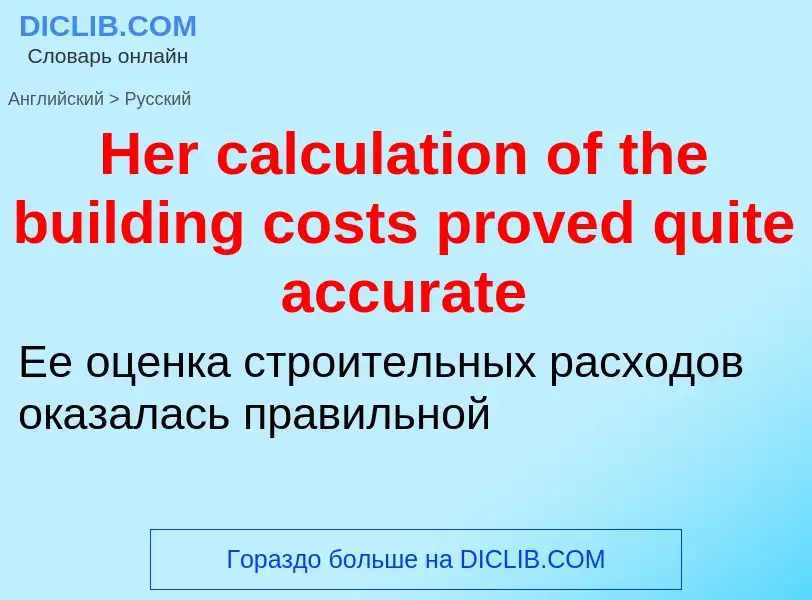 DICLIB.COM
Словарь онлайн

Английский > Русский

Her calculation of the building costs proved quite accurate

Ее оценка строительных расходов оказалась правильной

Гораздо больше на DICLIB.COM